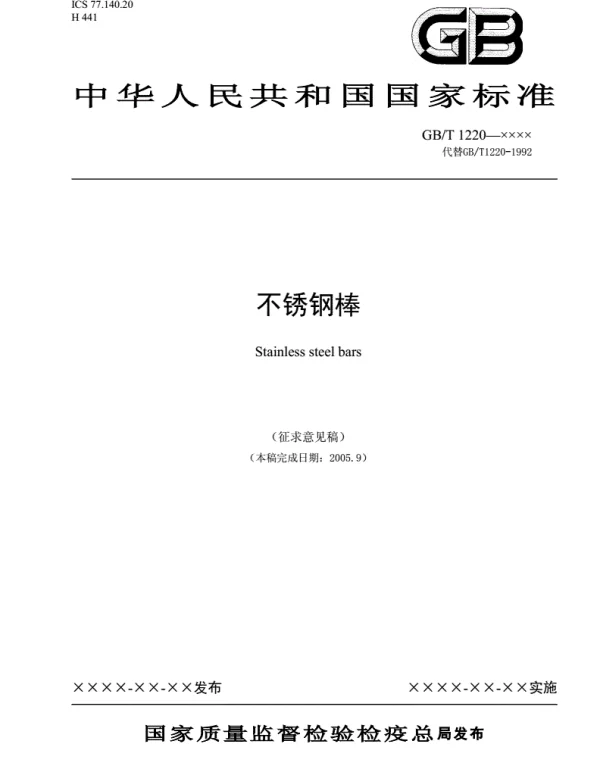 ICS 77.140.20
H 441

GB

中华人民共和国国家标准

GB/T 1220—××××
代替GB/T1220-1992

不锈钢棒

Stainless steel bars

（征求意见稿）
（本稿完成日期：2005.9）

××××-××-××发布

××××-××-××实施

国家质量监督检验检疫总局发布